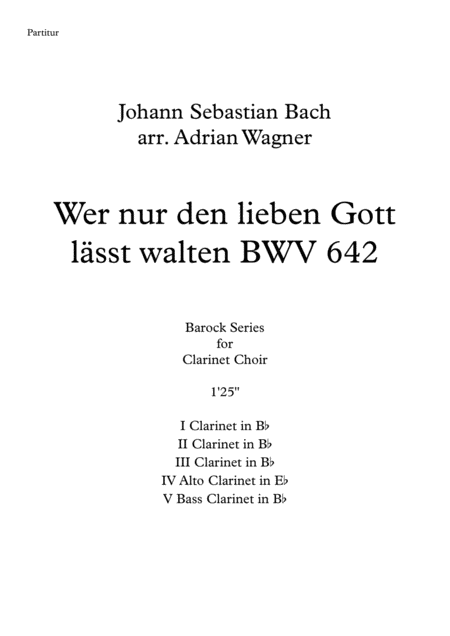 Partitur

Johann Sebastian Bach
arr. Adrian Wagner

Wer nur den lieben Gott lässt walten BWV 642

Barock Series
for
Clarinet Choir

1'25"

I Clarinet in B♭
II Clarinet in B♭
III Clarinet in B♭
IV Alto Clarinet in E♭
V Bass Clarinet in B♭